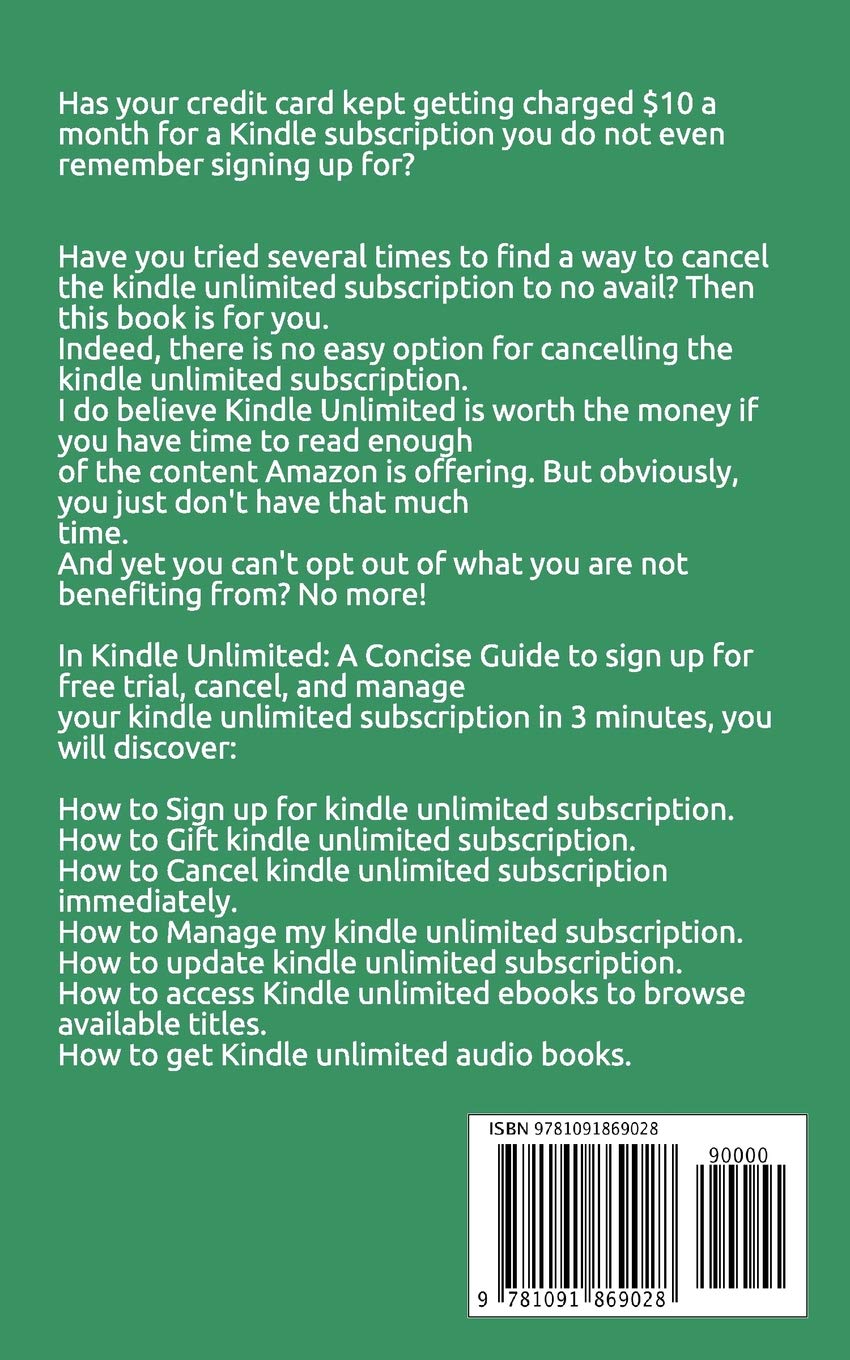 Has your credit card kept getting charged \$10 a month for a Kindle subscription you do not even remember signing up for?

Have you tried several times to find a way to cancel the kindle unlimited subscription to no avail? Then this book is for you.
Indeed, there is no easy option for cancelling the kindle unlimited subscription.
I do believe Kindle Unlimited is worth the money if you have time to read enough of the content Amazon is offering. But obviously, you just don't have that much time.
And yet you can't opt out of what you are not benefiting from? No more!

In Kindle Unlimited: A Concise Guide to sign up for free trial, cancel, and manage your kindle unlimited subscription in 3 minutes, you will discover:

How to Sign up for kindle unlimited subscription.
How to Gift kindle unlimited subscription.
How to Cancel kindle unlimited subscription immediately.
How to Manage my kindle unlimited subscription.
How to update kindle unlimited subscription.
How to access Kindle unlimited ebooks to browse available titles.
How to get Kindle unlimited audio books.

ISBN 9781091869028
90000
9 781091 869028